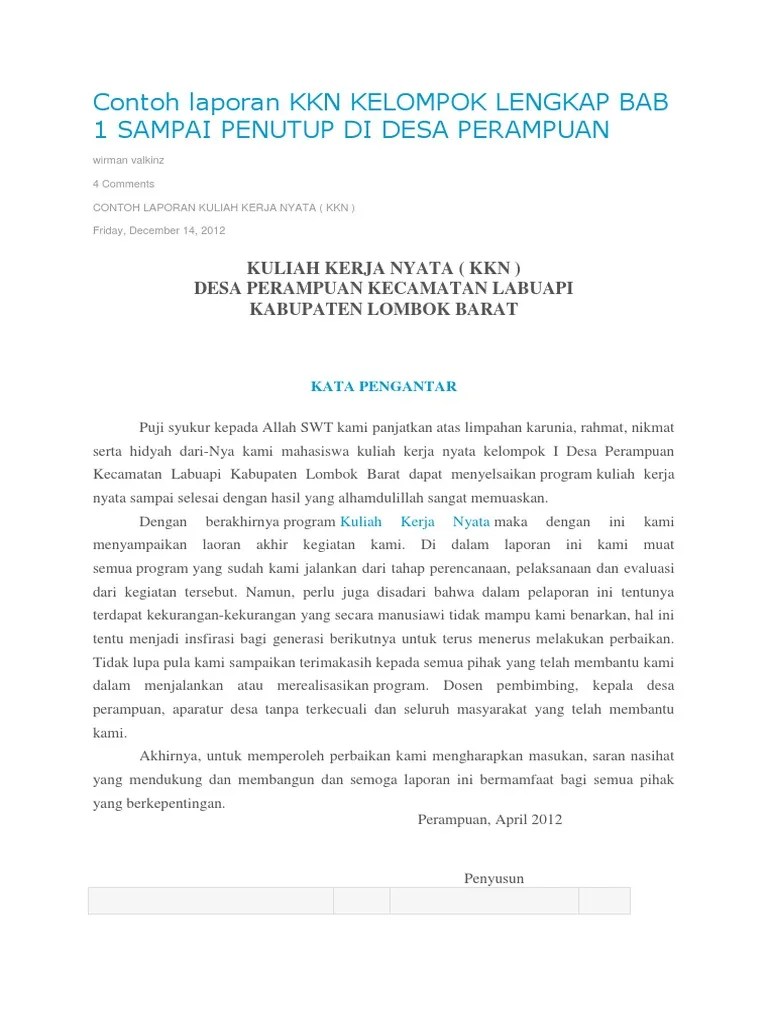 Contoh laporan KKN KELOMPOK LENGKAP BAB 1 SAMPAI PENUTUP DI DESA PERAMPUAN

wirman valkinz

4 Comments

CONTOH LAPORAN KULIAH KERJA NYATA ( KKN )

Friday, December 14, 2012

KULIAH KERJA NYATA ( KKN )
DESA PERAMPUAN KECAMATAN LABUAPI
KABUPATEN LOMBOK BARAT

KATA PENGANTAR

Puji syukur kepada Allah SWT kami panjatkan atas limpahan karunia, rahmat, nikmat serta hidyah dari-Nya kami mahasiswa kuliah kerja nyata kelompok I Desa Perampuan Kecamatan Labuapi Kabupaten Lombok Barat dapat menyelsaikan program kuliah kerja nyata sampai selesai dengan hasil yang alhamdulillah sangat memuaskan.

Dengan berakhirnya program Kuliah Kerja Nyata maka dengan ini kami menyampaikan laoran akhir kegiatan kami. Di dalam laporan ini kami muat semua program yang sudah kami jalankan dari tahap perencanaan, pelaksanaan dan evaluasi dari kegiatan tersebut. Namun, perlu juga disadari bahwa dalam pelaporan ini tentunya terdapat kekurangan-kekurangan yang secara manusiawi tidak mampu kami benarkan, hal ini tentu menjadi insfirasi bagi generasi berikutnya untuk terus menerus melakukan perbaikan. Tidak lupa pula kami sampaikan terimakasih kepada semua pihak yang telah membantu kami dalam menjalankan atau merealisasikan program. Dosen pembimbing, kepala desa perampuan, aparatur desa tanpa terkecuali dan seluruh masyarakat yang telah membantu kami.

Akhirnya, untuk memperoleh perbaikan kami mengharapkan masukan, saran nasihat yang mendukung dan membangun dan semoga laporan ini bermamfaat bagi semua pihak yang berkepentingan.

Perampuan, April 2012

Penyusun